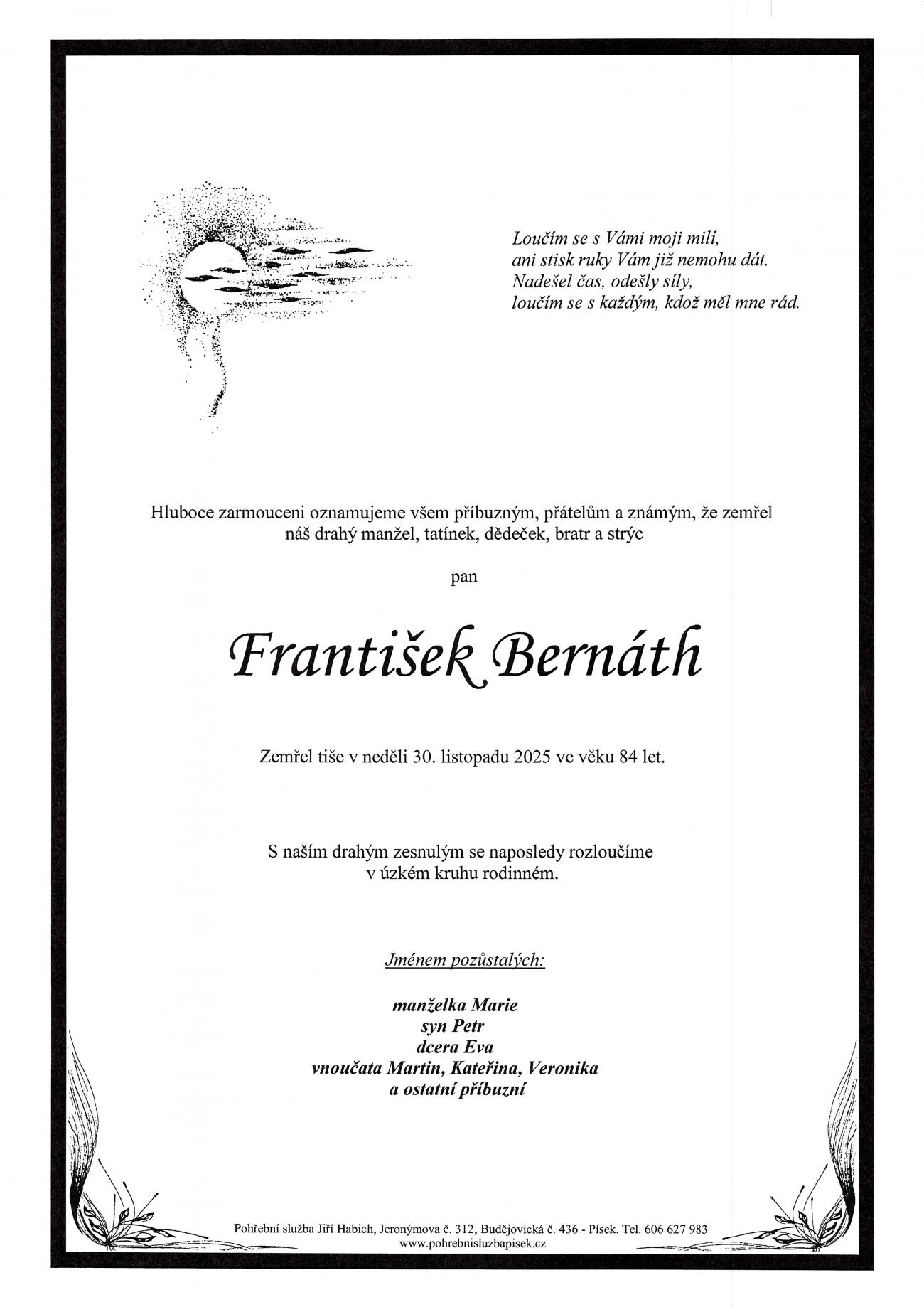 Loučím se s Vámi moji milí,
ani stisk ruky Vám již nemohu dát.
Nadešel čas, odešly síly,
loučím se s každým, kdož měl mne rád.

Hluboce zarmouceni oznamujeme všem příbuzným, přátelům a známým, že zemřel náš drahý manžel, tatínek, dědeček, bratr a strýc

pan

František Bernáth

Zemřel tiše v neděli 30. listopadu 2025 ve věku 84 let.

S naším drahým zesnulým se naposledy rozloučíme v úzkém kruhu rodinném.

Jménem pozůstalých:

manželka Marie
syn Petr
dcera Eva
vnoučata Martin, Kateřina, Veronika
a ostatní příbuzní

Pohřební služba Jiří Habich, Jeronýmova č. 312, Budějovická č. 436 - Písek. Tel. 606 627 983
www.pohrebnisluzbapisek.cz